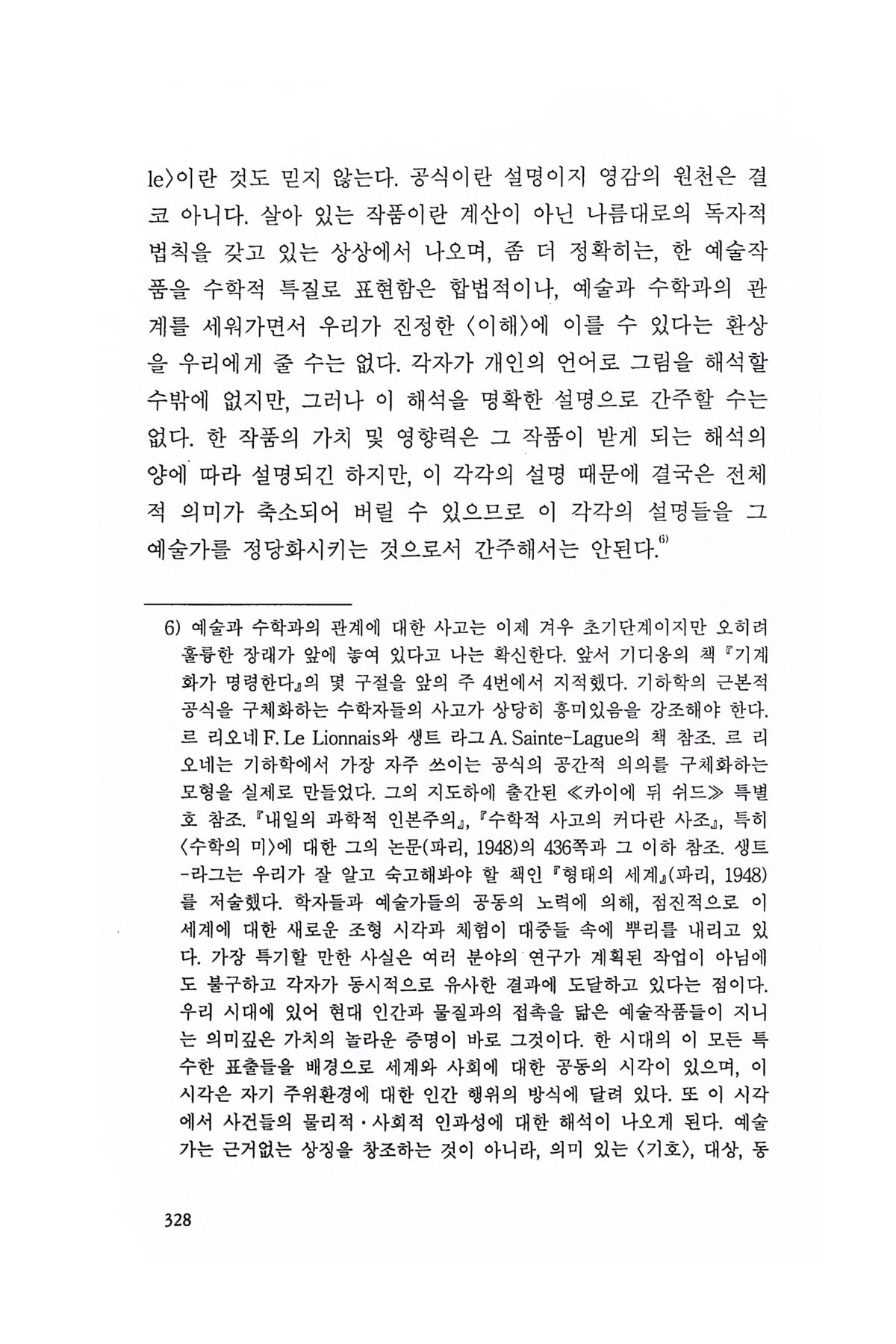 le〉이란 것도 믿지 않는다. 공식이란 설명이지 영감의 원천은 결코 아니다. 살아 있는 작품이란 계산이 아닌 나름대로의 독자적 법칙을 갖고 있는 상상에서 나오며, 좀 더 정확히는, 한 예술작품을 수학적 특질로 표현함은 합법적이나, 예술과 수학과의 관계를 세워가면서 우리가 진정한 〈이해〉에 이를 수 있다는 환상을 우리에게 줄 수는 없다. 각자가 개인의 언어로 그림을 해석할 수밖에 없지만, 그러나 이 해석을 명확한 설명으로 간주할 수는 없다. 한 작품의 가치 및 영향력은 그 작품이 받게 되는 해석의 양에 따라 설명되긴 하지만, 이 각각의 설명 때문에 결국은 전체적 의미가 축소되어 버릴 수 있으므로 이 각각의 설명들을 그 예술가를 정당화시키는 것으로서 간주해서는 안된다.$^{6)}$

6) 예술과 수학과의 관계에 대한 사고는 이제 겨우 초기단계이지만 오히려 훌륭한 장래가 앞에 놓여 있다고 나는 확신한다. 앞서 기디옹의 책 『기계화가 명령한다』의 몇 구절을 앞의 주 4번에서 지적했다. 기하학의 근본적 공식을 구체화하는 수학자들의 사고가 상당히 흥미있음을 강조해야 한다. 르 리오네 F. Le Lionnais와 생트 라그 A. Sainte-Lague의 책 참조. 르 리오네는 기하학에서 가장 자주 쓰이는 공식의 공간적 의의를 구체화하는 모형을 실제로 만들었다. 그의 지도하에 출간된 ≪카이에 뒤 쉬드≫ 특별호 참조. 『내일의 과학적 인본주의』, 『수학적 사고의 커다란 사조』, 특히 〈수학의 미〉에 대한 그의 논문(파리, 1948)의 436쪽과 그 이하 참조. 생트-라그는 우리가 잘 알고 숙고해봐야 할 책인 『형태의 세계』(파리, 1948)를 저술했다. 학자들과 예술가들의 공동의 노력에 의해, 점진적으로 이 세계에 대한 새로운 조형 시각과 체험이 대중들 속에 뿌리를 내리고 있다. 가장 특기할 만한 사실은 여러 분야의 연구가 계획된 작업이 아님에도 불구하고 각자가 동시적으로 유사한 결과에 도달하고 있다는 점이다. 우리 시대에 있어 현대 인간과 물질과의 접촉을 닮은 예술작품들이 지니는 의미깊은 가치의 놀라운 증명이 바로 그것이다. 한 시대의 이 모든 특수한 표출들을 배경으로 세계와 사회에 대한 공동의 시각이 있으며, 이 시각은 자기 주위환경에 대한 인간 행위의 방식에 달려 있다. 또 이 시각에서 사건들의 물리적·사회적 인과성에 대한 해석이 나오게 된다. 예술가는 근거없는 상징을 창조하는 것이 아니라, 의미 있는 〈기호〉, 대상, 동

328